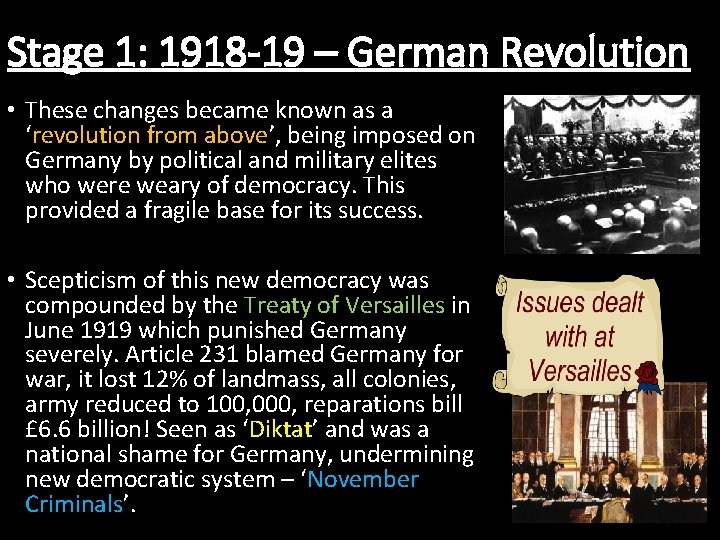 Stage 1: 1918-19 – German Revolution

• These changes became known as a 'revolution from above', being imposed on Germany by political and military elites who were weary of democracy. This provided a fragile base for its success.

• Scepticism of this new democracy was compounded by the Treaty of Versailles in June 1919 which punished Germany severely. Article 231 blamed Germany for war, it lost 12% of landmass, all colonies, army reduced to 100,000, reparations bill £6.6 billion! Seen as 'Diktat' and was a national shame for Germany, undermining new democratic system – 'November Criminals'.

Issues dealt with at Versailles